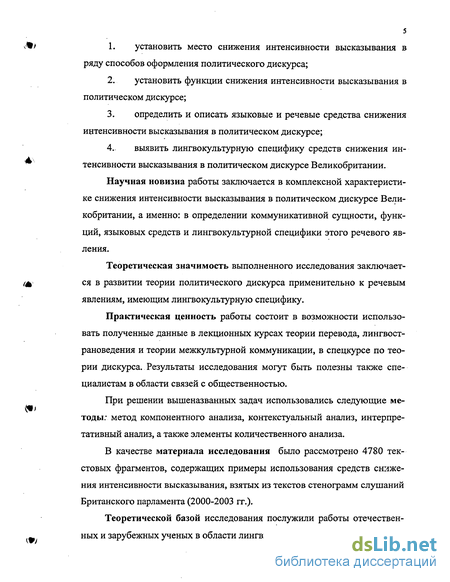 5

1. установить место снижения интенсивности высказывания в ряду способов оформления политического дискурса;

2. установить функции снижения интенсивности высказывания в политическом дискурсе;

3. определить и описать языковые и речевые средства снижения интенсивности высказывания в политическом дискурсе;

4. выявить лингвокультурную специфику средств снижения интенсивности высказывания в политическом дискурсе Великобритании.

Научная новизна работы заключается в комплексной характеристике снижения интенсивности высказывания в политическом дискурсе Великобритании, а именно: в определении коммуникативной сущности, функций, языковых средств и лингвокультурной специфики этого речевого явления.

Теоретическая значимость выполненного исследования заключается в развитии теории политического дискурса применительно к речевым явлениям, имеющим лингвокультурную специфику.

Практическая ценность работы состоит в возможности использовать полученные данные в лекционных курсах теории перевода, лингвострановедения и теории межкультурной коммуникации, в спецкурсе по теории дискурса. Результаты исследования могут быть полезны также специалистам в области связей с общественностью.

При решении вышеназванных задач использовались следующие методы: метод компонентного анализа, контекстуальный анализ, интерпретативный анализ, а также элементы количественного анализа.

В качестве материала исследования было рассмотрено 4780 текстовых фрагментов, содержащих примеры использования средств снижения интенсивности высказывания, взятых из текстов стенограмм слушаний Британского парламента (2000-2003 гг.).

Теоретической базой исследования послужили работы отечественных и зарубежных ученых в области лингв

dsLib.net
библиотека диссертаций